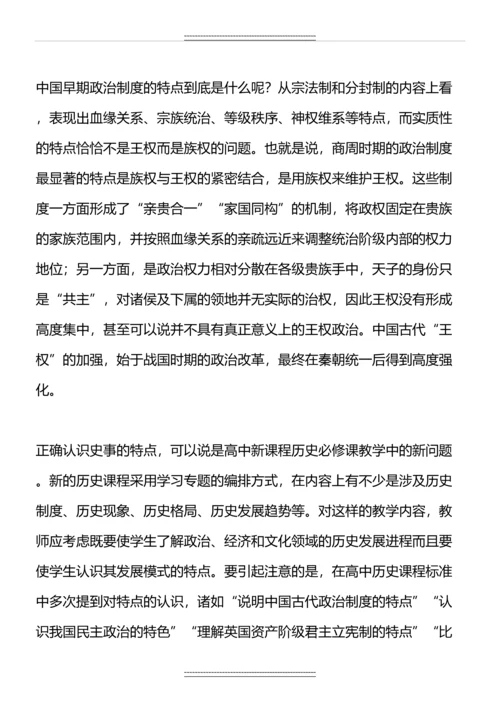 中国早期政治制度的特点到底是什么呢？从宗法制和分封制的内容上看，表现出血缘关系、宗族统治、等级秩序、神权维系等特点，而实质性的特点恰恰不是王权而是族权的问题。也就是说，商周时期的政治制度最显著的特点是族权与王权的紧密结合，是用族权来维护王权。这些制度一方面形成了“亲贵合一”“家国同构”的机制，将政权固定在贵族的家族范围内，并按照血缘关系的亲疏远近来调整统治阶级内部的权力地位；另一方面，是政治权力相对分散在各级贵族手中，天子的身份只是“共主”，对诸侯及下属的领地并无实际的治权，因此王权没有形成高度集中，甚至可以说并不具有真正意义上的王权政治。中国古代“王权”的加强，始于战国时期的政治改革，最终在秦朝统一后得到高度强化。

正确认识史事的特点，可以说是高中新课程历史必修课教学中的新问题。新的历史课程采用学习专题的编排方式，在内容上有不少是涉及历史制度、历史现象、历史格局、历史发展趋势等。对这样的教学内容，教师应考虑既要使学生了解政治、经济和文化领域的历史发展进程而且要使学生认识其发展模式的特点。要引起注意的是，在高中历史课程标准中多次提到对特点的认识，诸如“说明中国古代政治制度的特点”“认识我国民主政治的特色”“理解英国资产阶级君主立宪制的特点”“比